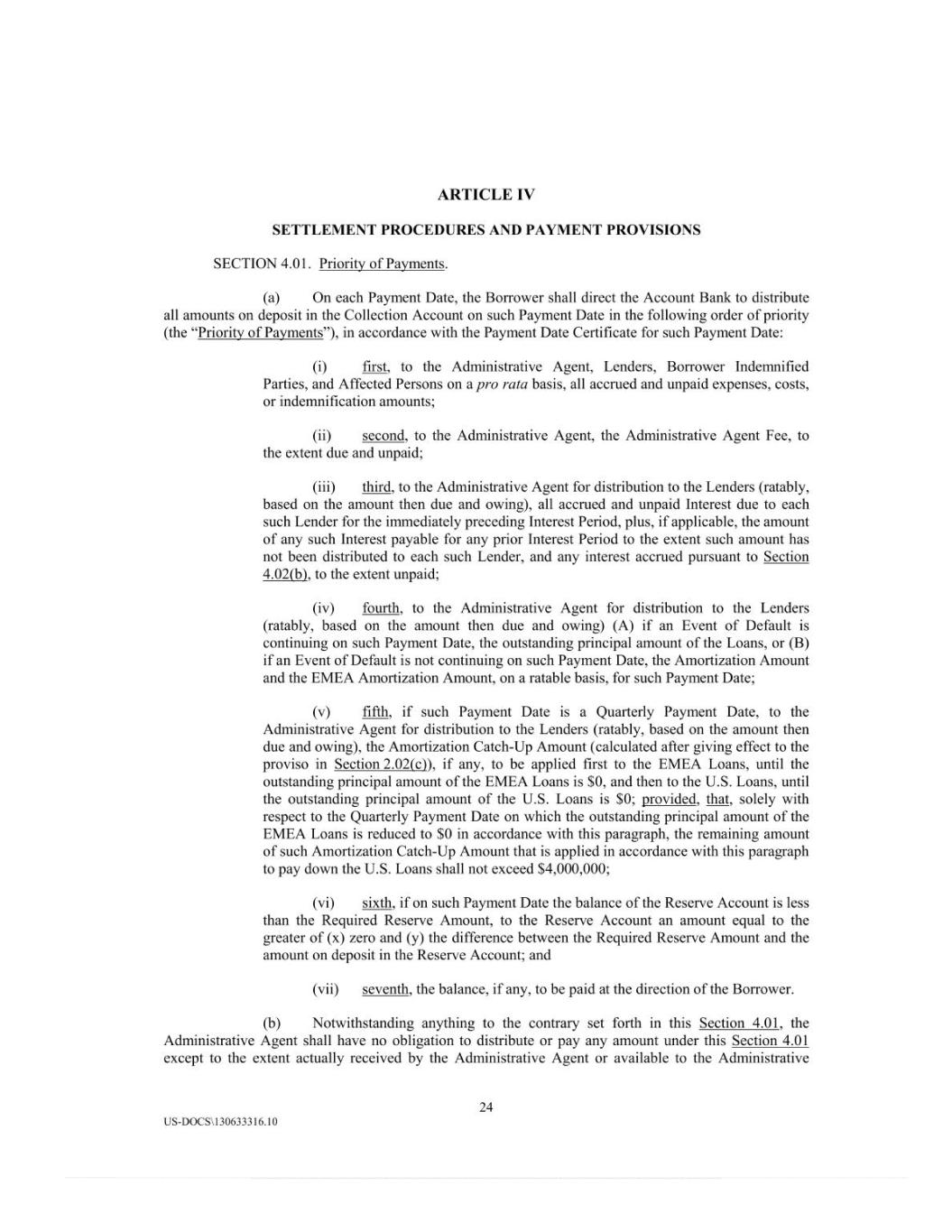 ARTICLE IV

SETTLEMENT PROCEDURES AND PAYMENT PROVISIONS

SECTION 4.01. Priority of Payments.

(a) On each Payment Date, the Borrower shall direct the Account Bank to distribute all amounts on deposit in the Collection Account on such Payment Date in the following order of priority (the "Priority of Payments"), in accordance with the Payment Date Certificate for such Payment Date:

(i) first, to the Administrative Agent, Lenders, Borrower Indemnified Parties, and Affected Persons on a pro rata basis, all accrued and unpaid expenses, costs, or indemnification amounts;

(ii) second, to the Administrative Agent, the Administrative Agent Fee, to the extent due and unpaid;

(iii) third, to the Administrative Agent for distribution to the Lenders (ratably, based on the amount then due and owing), all accrued and unpaid Interest due to each such Lender for the immediately preceding Interest Period, plus, if applicable, the amount of any such Interest payable for any prior Interest Period to the extent such amount has not been distributed to each such Lender, and any interest accrued pursuant to Section 4.02(b), to the extent unpaid;

(iv) fourth, to the Administrative Agent for distribution to the Lenders (ratably, based on the amount then due and owing) (A) if an Event of Default is continuing on such Payment Date, the outstanding principal amount of the Loans, or (B) if an Event of Default is not continuing on such Payment Date, the Amortization Amount and the EMEA Amortization Amount, on a ratable basis, for such Payment Date;

(v) fifth, if such Payment Date is a Quarterly Payment Date, to the Administrative Agent for distribution to the Lenders (ratably, based on the amount then due and owing), the Amortization Catch-Up Amount (calculated after giving effect to the proviso in Section 2.02(c)), if any, to be applied first to the EMEA Loans, until the outstanding principal amount of the EMEA Loans is $0, and then to the U.S. Loans, until the outstanding principal amount of the U.S. Loans is $0; provided, that, solely with respect to the Quarterly Payment Date on which the outstanding principal amount of the EMEA Loans is reduced to $0 in accordance with this paragraph, the remaining amount of such Amortization Catch-Up Amount that is applied in accordance with this paragraph to pay down the U.S. Loans shall not exceed $4,000,000;

(vi) sixth, if on such Payment Date the balance of the Reserve Account is less than the Required Reserve Amount, to the Reserve Account an amount equal to the greater of (x) zero and (y) the difference between the Required Reserve Amount and the amount on deposit in the Reserve Account; and

(vii) seventh, the balance, if any, to be paid at the direction of the Borrower.

(b) Notwithstanding anything to the contrary set forth in this Section 4.01, the Administrative Agent shall have no obligation to distribute or pay any amount under this Section 4.01 except to the extent actually received by the Administrative Agent or available to the Administrative

24

US-DOCS\130633316.10